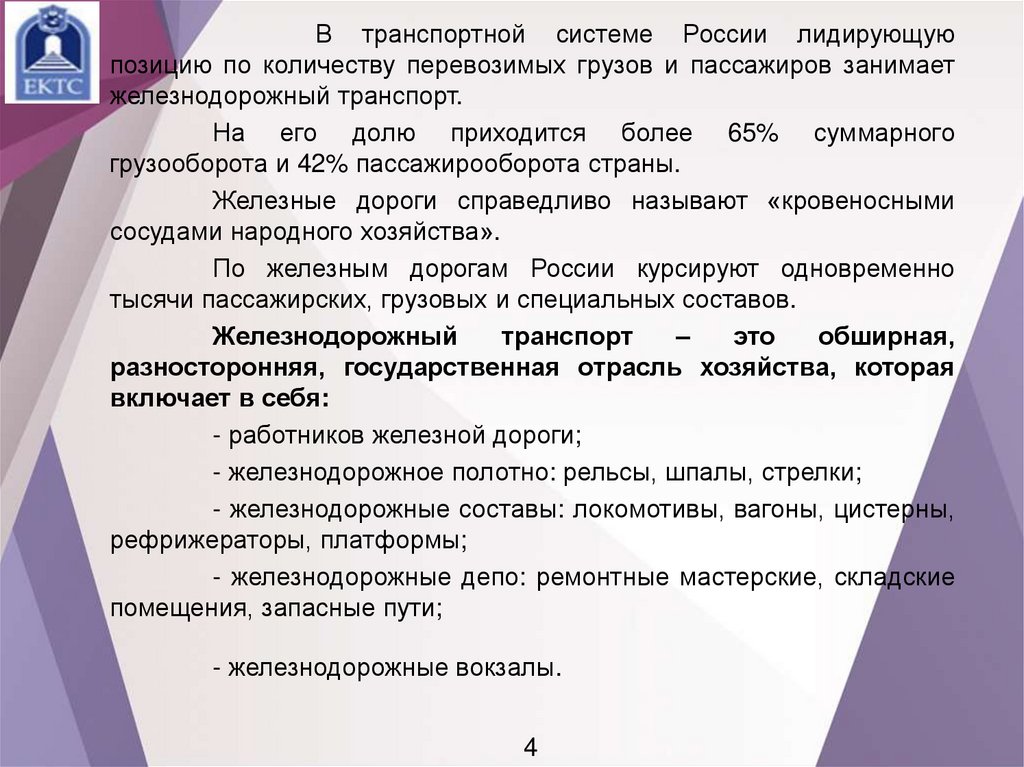 ЕКТС

В транспортной системе России лидирующую позицию по количеству перевозимых грузов и пассажиров занимает железнодорожный транспорт.

На его долю приходится более 65% суммарного грузооборота и 42% пассажирооборота страны.

Железные дороги справедливо называют «кровеносными сосудами народного хозяйства».

По железным дорогам России курсируют одновременно тысячи пассажирских, грузовых и специальных составов.

Железнодорожный транспорт – это обширная, разносторонняя, государственная отрасль хозяйства, которая включает в себя:

- работников железной дороги;

- железнодорожное полотно: рельсы, шпалы, стрелки;

- железнодорожные составы: локомотивы, вагоны, цистерны, рефрижераторы, платформы;

- железнодорожные депо: ремонтные мастерские, складские помещения, запасные пути;

- железнодорожные вокзалы.

4